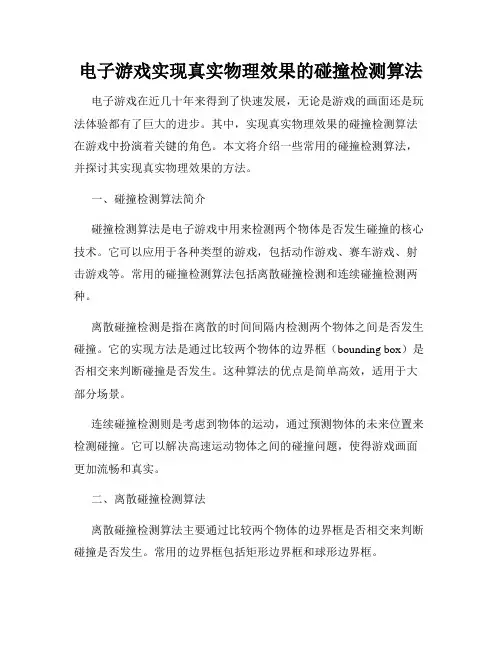 电子游戏实现真实物理效果的碰撞检测算法

电子游戏在近几十年来得到了快速发展，无论是游戏的画面还是玩法体验都有了巨大的进步。其中，实现真实物理效果的碰撞检测算法在游戏中扮演着关键的角色。本文将介绍一些常用的碰撞检测算法，并探讨其实现真实物理效果的方法。

一、碰撞检测算法简介

碰撞检测算法是电子游戏中用来检测两个物体是否发生碰撞的核心技术。它可以应用于各种类型的游戏，包括动作游戏、赛车游戏、射击游戏等。常用的碰撞检测算法包括离散碰撞检测和连续碰撞检测两种。

离散碰撞检测是指在离散的时间间隔内检测两个物体之间是否发生碰撞。它的实现方法是通过比较两个物体的边界框（bounding box）是否相交来判断碰撞是否发生。这种算法的优点是简单高效，适用于大部分场景。

连续碰撞检测则是考虑到物体的运动，通过预测物体的未来位置来检测碰撞。它可以解决高速运动物体之间的碰撞问题，使得游戏画面更加流畅和真实。

二、离散碰撞检测算法

离散碰撞检测算法主要通过比较两个物体的边界框是否相交来判断碰撞是否发生。常用的边界框包括矩形边界框和球形边界框。